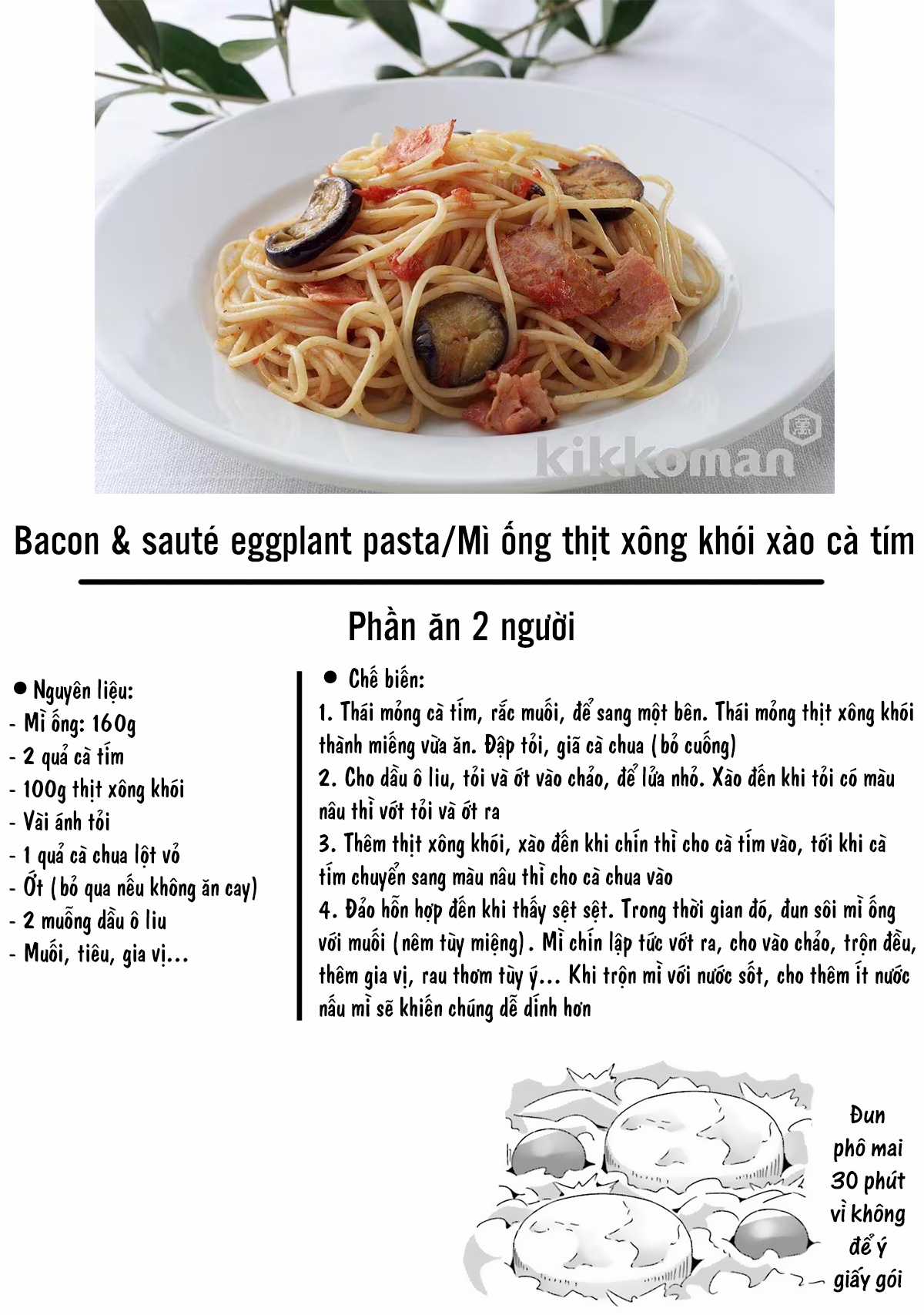 kikkoman

Bacon & sauté eggplant pasta/Mì ống thịt xông khói xào cà tím

Phần ăn 2 người

● Nguyên liệu:
- Mì ống: 160g
- 2 quả cà tím
- 100g thịt xông khói
- Vài ánh tỏi
- 1 quả cà chua lột vỏ
- Ớt (bỏ qua nếu không ăn cay)
- 2 muỗng dầu ô liu
- Muối, tiêu, gia vị...

● Chế biến:
1. Thái mỏng cà tím, rắc muối, để sang một bên. Thái mỏng thịt xông khói thành miếng vừa ăn. Đập tỏi, giã cà chua (bỏ cuống)
2. Cho dầu ô liu, tỏi và ớt vào chảo, để lửa nhỏ. Xào đến khi tỏi có màu nâu thì vớt tỏi và ớt ra
3. Thêm thịt xông khói, xào đến khi chín thì cho cà tím vào, tới khi cà tím chuyển sang màu nâu thì cho cà chua vào
4. Đảo hỗn hợp đến khi thấy sệt sệt. Trong thời gian đó, đun sôi mì ống với muối (nêm tùy miệng). Mì chín lập tức vớt ra, cho vào chảo, trộn đều, thêm gia vị, rau thơm tùy ý... Khi trộn mì với nước sốt, cho thêm ít nước nấu mì sẽ khiến chúng dễ dính hơn

Đun phô mai 30 phút vì không để ý giấy gói